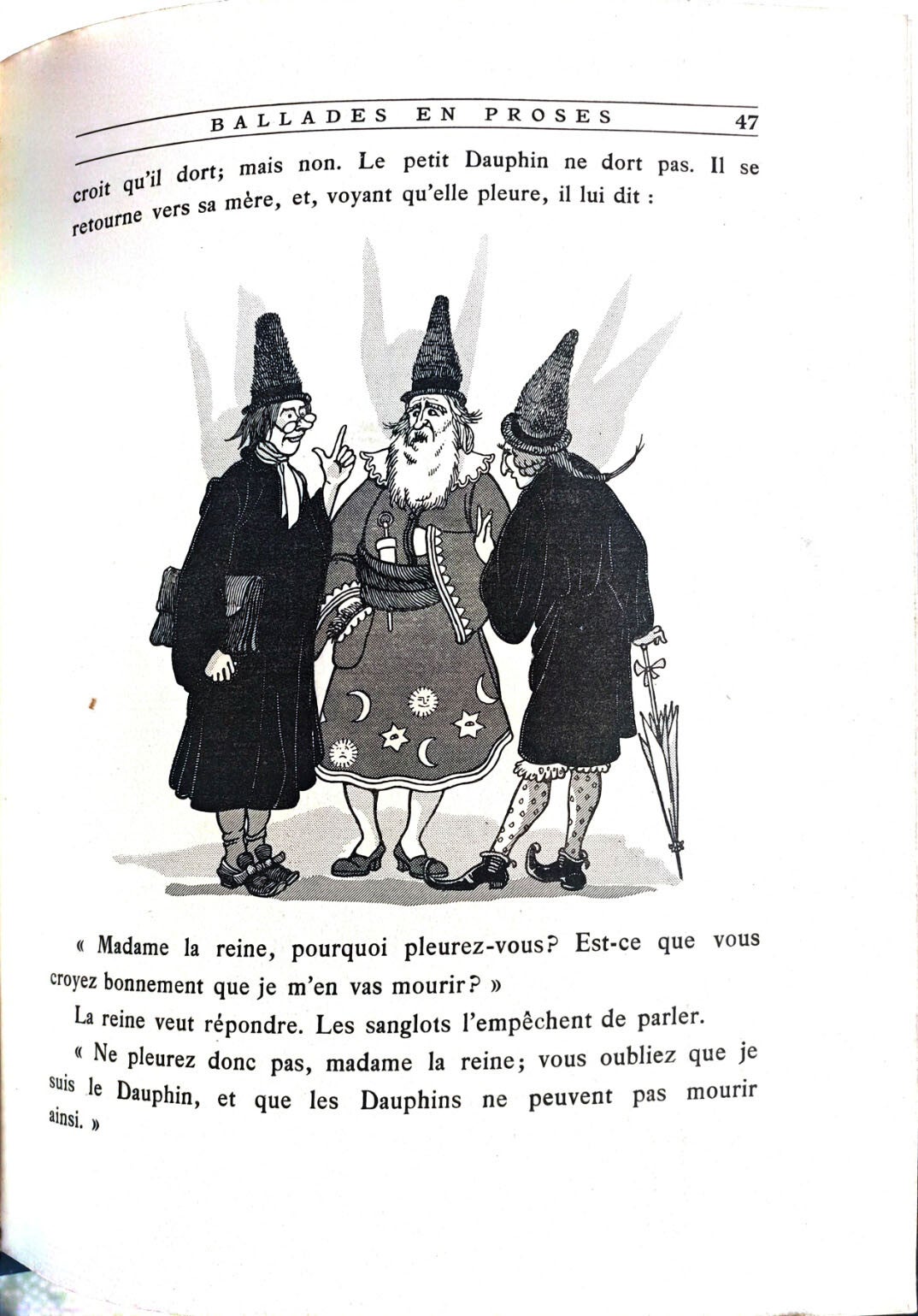 BALLADES EN PROSES 47

croit qu'il dort; mais non. Le petit Dauphin ne dort pas. Il se retourne vers sa mère, et, voyant qu'elle pleure, il lui dit :

« Madame la reine, pourquoi pleurez-vous? Est-ce que vous croyez bonnement que je m'en vas mourir? »

La reine veut répondre. Les sanglots l'empêchent de parler.

« Ne pleurez donc pas, madame la reine; vous oubliez que je suis le Dauphin, et que les Dauphins ne peuvent pas mourir ainsi. »